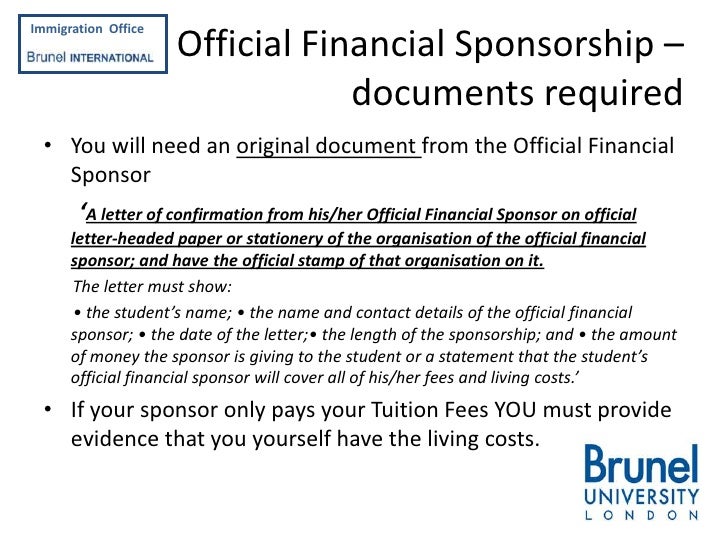 Immigration Office
Brunel INTERNATIONAL

Official Financial Sponsorship – documents required

• You will need an original document from the Official Financial Sponsor

'A letter of confirmation from his/her Official Financial Sponsor on official letter-headed paper or stationery of the organisation of the official financial sponsor; and have the official stamp of that organisation on it.

The letter must show:

• the student's name; • the name and contact details of the official financial sponsor; • the date of the letter;• the length of the sponsorship; and • the amount of money the sponsor is giving to the student or a statement that the student's official financial sponsor will cover all of his/her fees and living costs.'

• If your sponsor only pays your Tuition Fees YOU must provide evidence that you yourself have the living costs.

Brunel
UNIVERSITY
LONDON